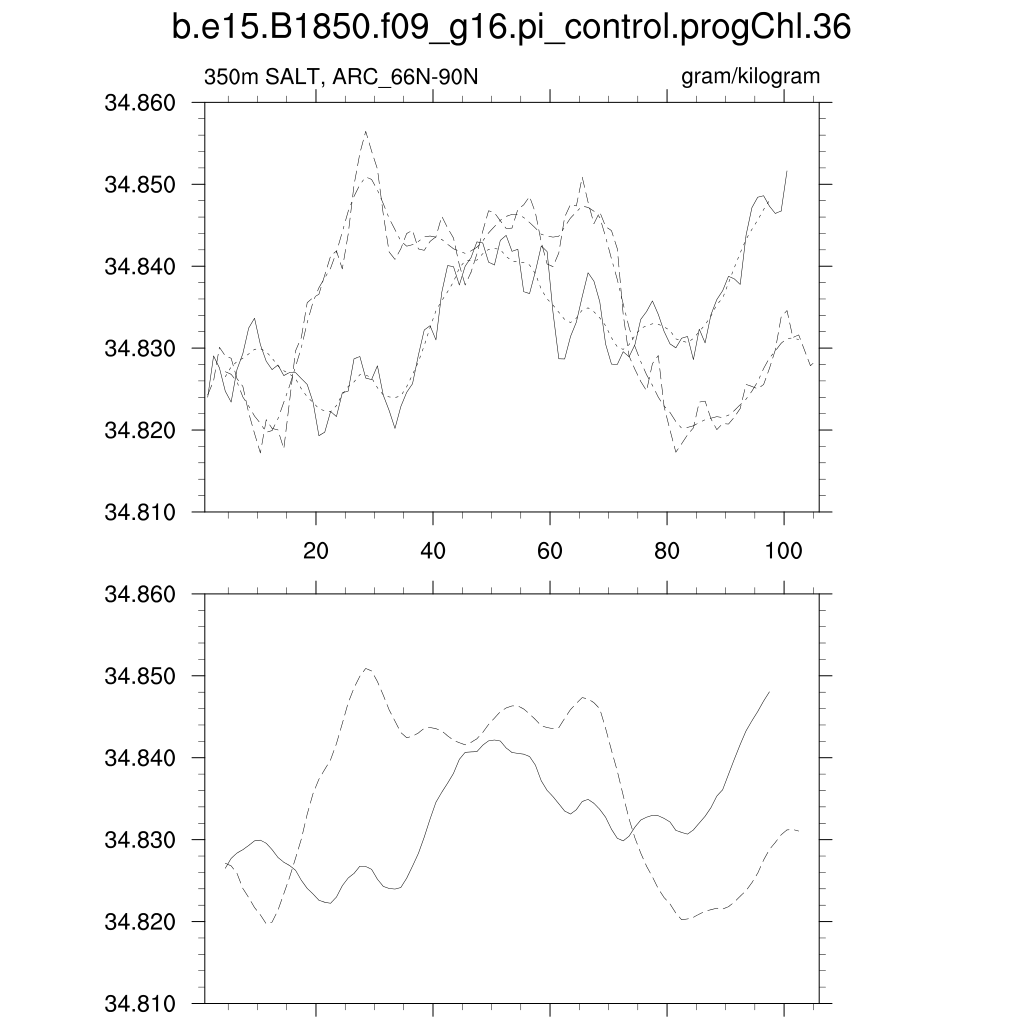 b.e15.B1850.f09_g16.pi_control.progChl.36

350m SALT, ARC_66N-90N

gram/kilogram

34.860
34.850
34.840
34.830
34.820
34.810

20
40
60
80
100

34.860
34.850
34.840
34.830
34.820
34.810